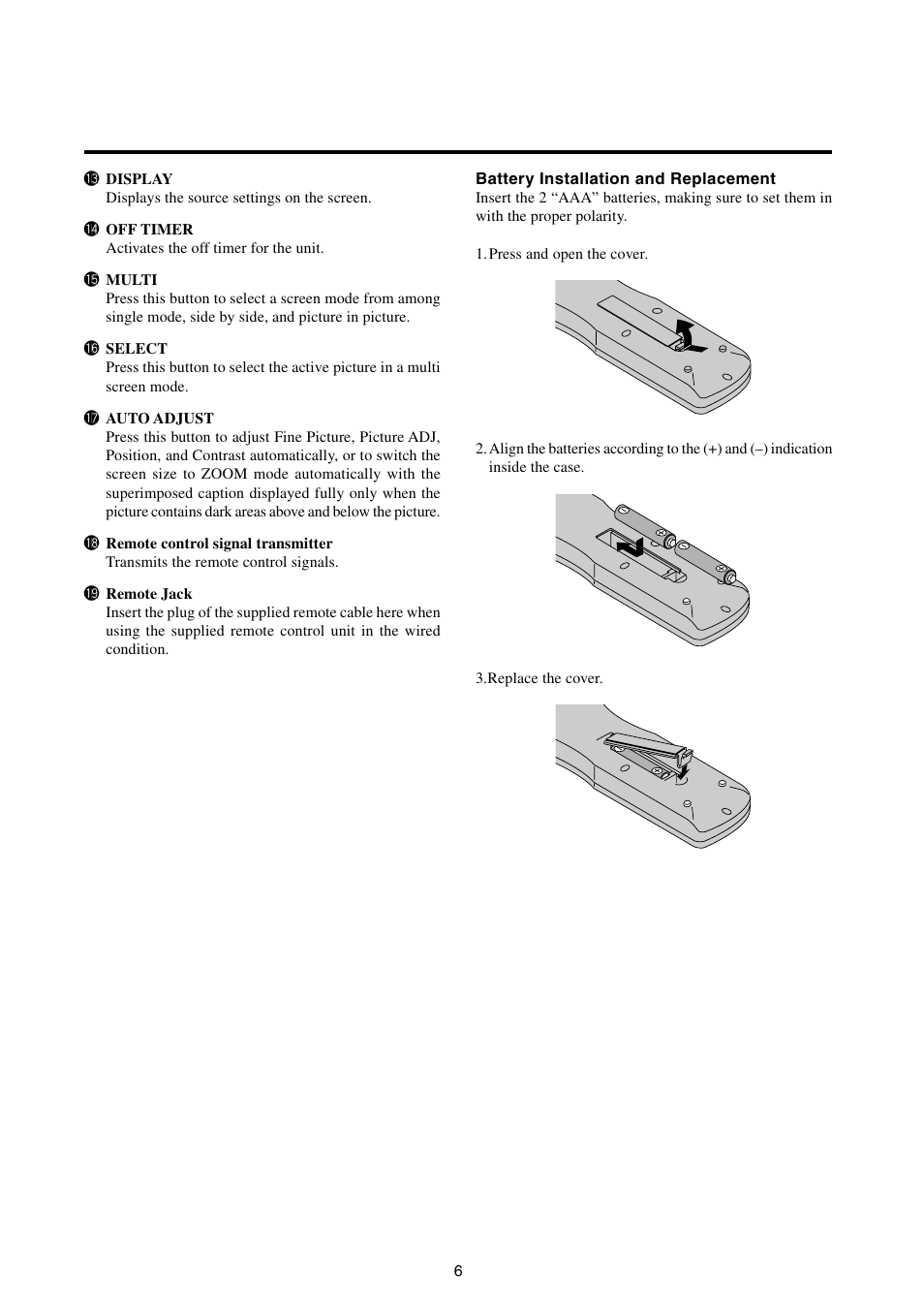 ⓭ DISPLAY
Displays the source settings on the screen.

⓮ OFF TIMER
Activates the off timer for the unit.

⓯ MULTI
Press this button to select a screen mode from among single mode, side by side, and picture in picture.

⓰ SELECT
Press this button to select the active picture in a multi screen mode.

⓱ AUTO ADJUST
Press this button to adjust Fine Picture, Picture ADJ, Position, and Contrast automatically, or to switch the screen size to ZOOM mode automatically with the superimposed caption displayed fully only when the picture contains dark areas above and below the picture.

⓲ Remote control signal transmitter
Transmits the remote control signals.

⓳ Remote Jack
Insert the plug of the supplied remote cable here when using the supplied remote control unit in the wired condition.

Battery Installation and Replacement
Insert the 2 “AAA” batteries, making sure to set them in with the proper polarity.

1. Press and open the cover.

2. Align the batteries according to the (+) and (–) indication inside the case.

3.Replace the cover.

6